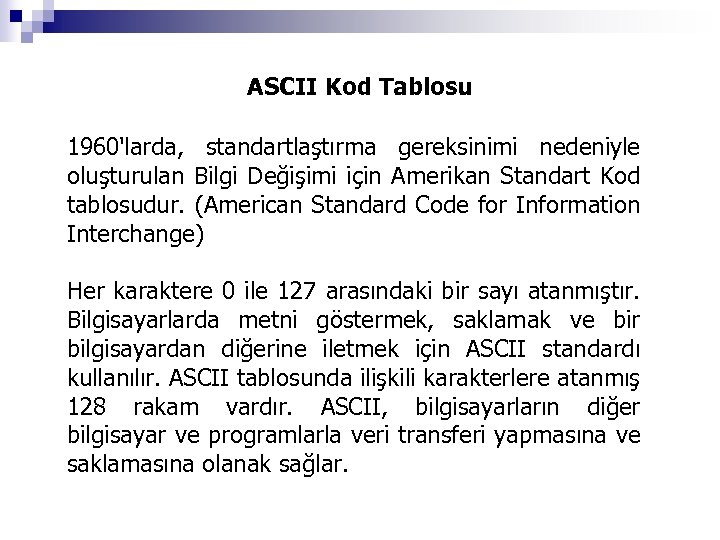 ASCII Kod Tablosu

1960'larda, standartlaştırma gereksinimi nedeniyle oluşturulan Bilgi Değişimi için Amerikan Standart Kod tablosudur. (American Standard Code for Information Interchange)

Her karaktere 0 ile 127 arasındaki bir sayı atanmıştır. Bilgisayarlarda metni göstermek, saklamak ve bir bilgisayardan diğerine iletmek için ASCII standardı kullanılır. ASCII tablosunda ilişkili karakterlere atanmış 128 rakam vardır. ASCII, bilgisayarların diğer bilgisayar ve programlarla veri transferi yapmasına ve saklamasına olanak sağlar.